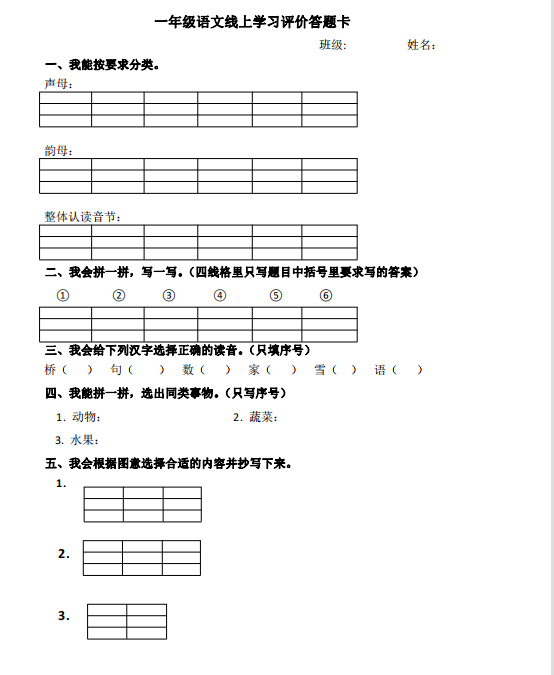 一年级语文线上学习评价答题卡

班级：　　　　姓名：

一、我能按要求分类。

声母：

韵母：

整体认读音节：

二、我会拼一拼，写一写。（四线格里只写题目中括号里要求写的答案）

①　②　③　④　⑤　⑥

三、我会给下列汉字选择正确的读音。（只填序号）

桥（　）　句（　）　数（　）　家（　）　雪（　）　语（　）

四、我能拼一拼，选出同类事物。（只写序号）

1. 动物：　　　　2. 蔬菜：

3. 水果：

五、我会根据图意选择合适的内容并抄写下来。

1.

2.

3.